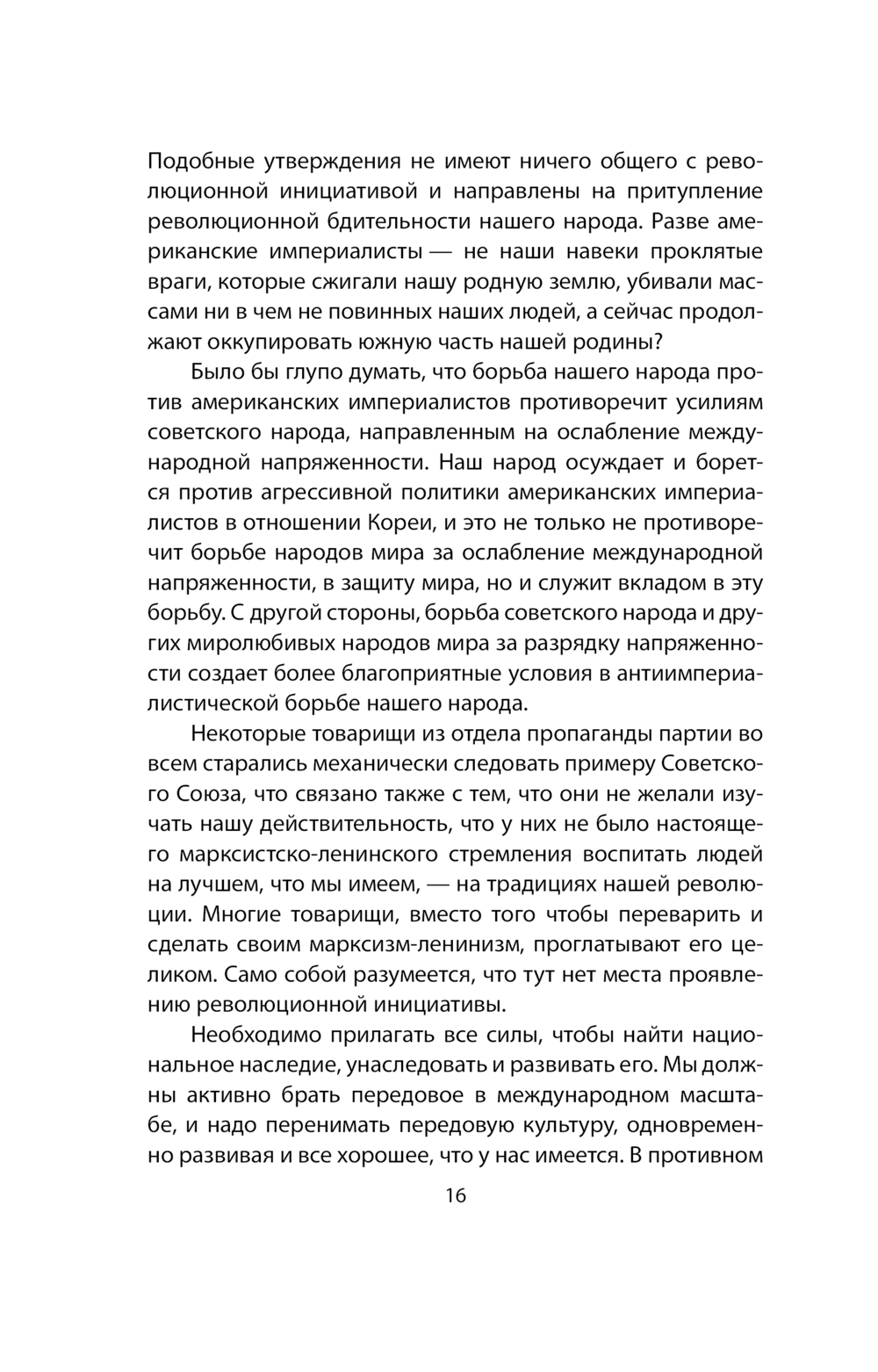 Подобные утверждения не имеют ничего общего с революционной инициативой и направлены на притупление революционной бдительности нашего народа. Разве американские империалисты — не наши навеки проклятые враги, которые сжигали нашу родную землю, убивали массами ни в чем не повинных наших людей, а сейчас продолжают оккупировать южную часть нашей родины?

Было бы глупо думать, что борьба нашего народа против американских империалистов противоречит усилиям советского народа, направленным на ослабление международной напряженности. Наш народ осуждает и борется против агрессивной политики американских империалистов в отношении Кореи, и это не только не противоречит борьбе народов мира за ослабление международной напряженности, в защиту мира, но и служит вкладом в эту борьбу. С другой стороны, борьба советского народа и других миролюбивых народов мира за разрядку напряженности создает более благоприятные условия в антиимпериалистической борьбе нашего народа.

Некоторые товарищи из отдела пропаганды партии во всем старались механически следовать примеру Советского Союза, что связано также с тем, что они не желали изучать нашу действительность, что у них не было настоящего марксистско-ленинского стремления воспитать людей на лучшем, что мы имеем, — на традициях нашей революции. Многие товарищи, вместо того чтобы переварить и сделать своим марксизм-ленинизм, проглатывают его целиком. Само собой разумеется, что тут нет места проявлению революционной инициативы.

Необходимо прилагать все силы, чтобы найти национальное наследие, унаследовать и развивать его. Мы должны активно брать передовое в международном масштабе, и надо перенимать передовую культуру, одновременно развивая и все хорошее, что у нас имеется. В противном

16